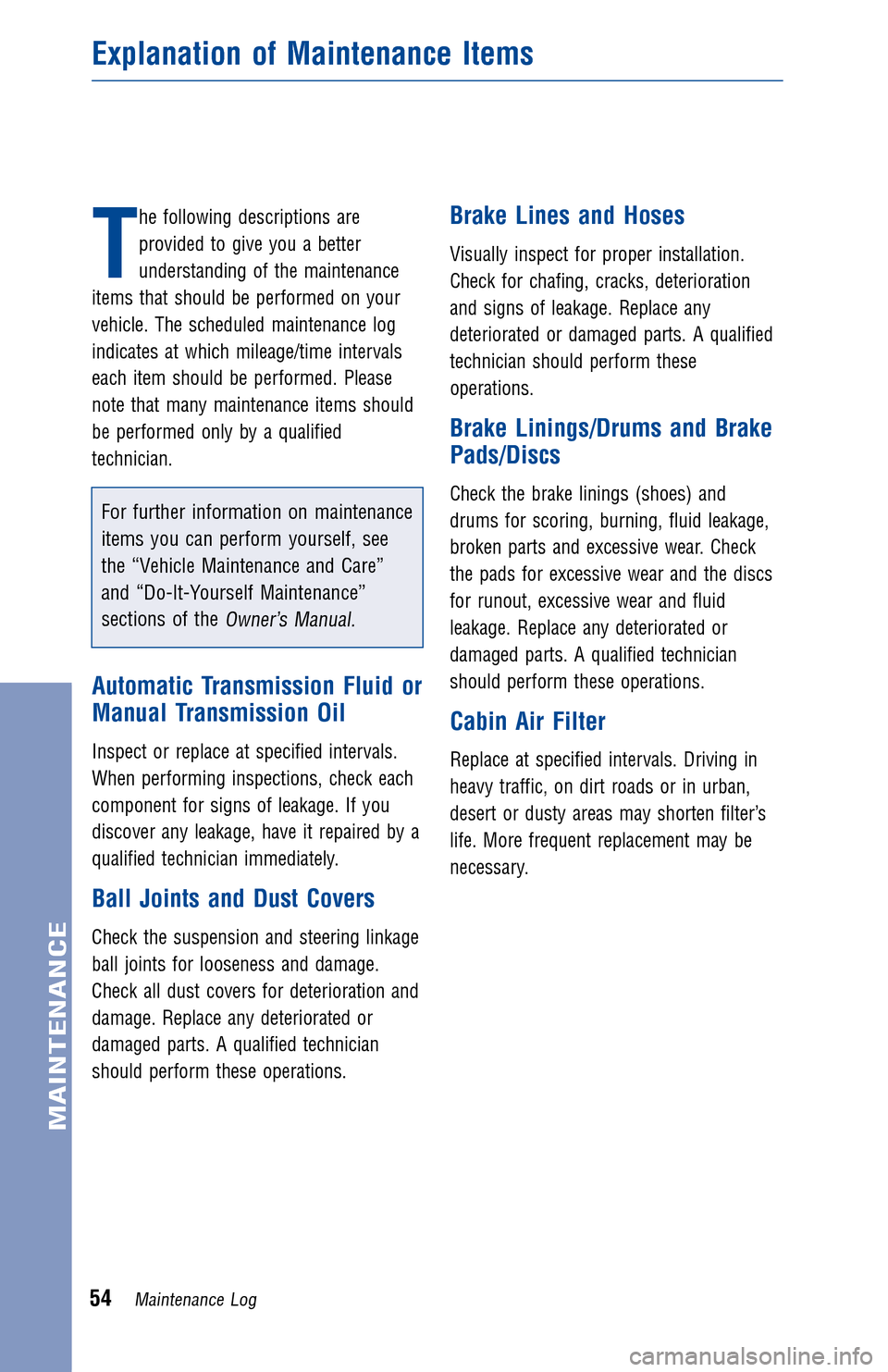 Explanation of Maintenance Items

The following descriptions are provided to give you a better understanding of the maintenance items that should be performed on your vehicle. The scheduled maintenance log indicates at which mileage/time intervals each item should be performed. Please note that many maintenance items should be performed only by a qualified technician.

For further information on maintenance items you can perform yourself, see the “Vehicle Maintenance and Care” and “Do-It-Yourself Maintenance” sections of the Owner’s Manual.

Automatic Transmission Fluid or Manual Transmission Oil

Inspect or replace at specified intervals. When performing inspections, check each component for signs of leakage. If you discover any leakage, have it repaired by a qualified technician immediately.

Ball Joints and Dust Covers

Check the suspension and steering linkage ball joints for looseness and damage. Check all dust covers for deterioration and damage. Replace any deteriorated or damaged parts. A qualified technician should perform these operations.

Brake Lines and Hoses

Visually inspect for proper installation. Check for chafing, cracks, deterioration and signs of leakage. Replace any deteriorated or damaged parts. A qualified technician should perform these operations.

Brake Linings/Drums and Brake Pads/Discs

Check the brake linings (shoes) and drums for scoring, burning, fluid leakage, broken parts and excessive wear. Check the pads for excessive wear and the discs for runout, excessive wear and fluid leakage. Replace any deteriorated or damaged parts. A qualified technician should perform these operations.

Cabin Air Filter

Replace at specified intervals. Driving in heavy traffic, on dirt roads or in urban, desert or dusty areas may shorten filter’s life. More frequent replacement may be necessary.

MAINTENANCE

54 Maintenance Log

carmanualsonline.info